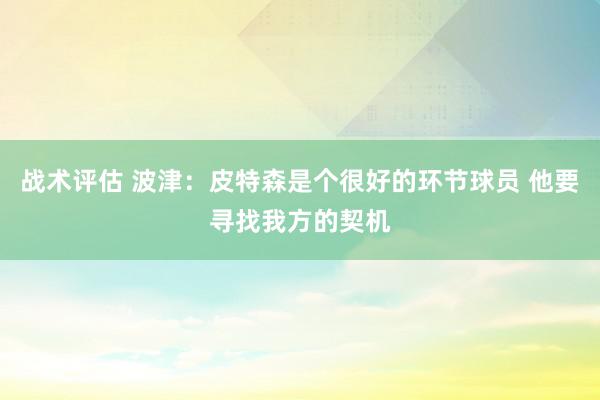 战术评估 波津：皮特森是个很好的环节球员 他要寻找我方的契机